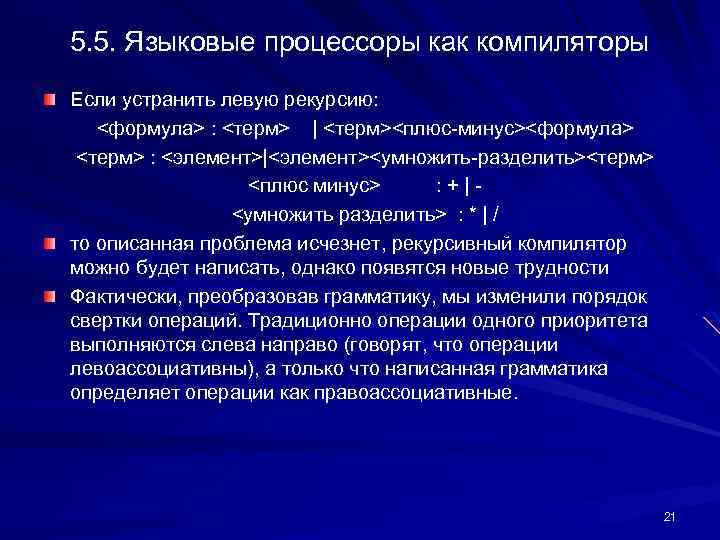 5.5. Языковые процессоры как компиляторы

Если устранить левую рекурсию:

<формула> : <терм> | <терм><плюс-минус><формула>

<терм> : <элемент>|<элемент><умножить-разделить><терм>

<плюс минус> : + | -

<умножить разделить> : * | /

то описанная проблема исчезнет, рекурсивный компилятор можно будет написать, однако появятся новые трудности

Фактически, преобразовав грамматику, мы изменили порядок свертки операций. Традиционно операции одного приоритета выполняются слева направо (говорят, что операции левоассоциативны), а только что написанная грамматика определяет операции как правоассоциативные.

21